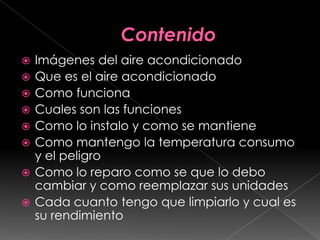 Contenido

Imágenes del aire acondicionado
Que es el aire acondicionado
Como funciona
Cuales son las funciones
Como lo instalo y como se mantiene
Como mantengo la temperatura consumo y el peligro
Como lo reparo como se que lo debo cambiar y como reemplazar sus unidades
Cada cuanto tengo que limpiarlo y cual es su rendimiento